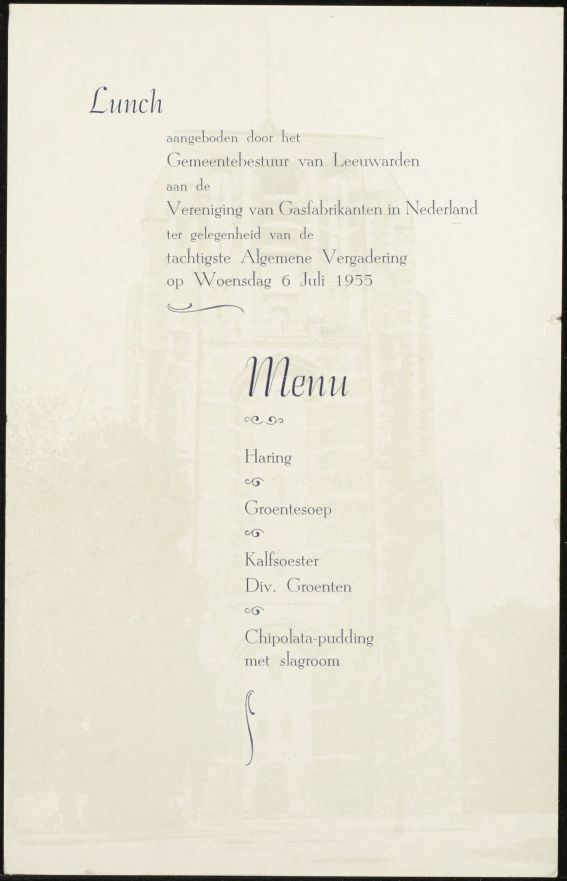 Lunch

aangeboden door het
Gemeentebestuur van Leeuwarden
aan de
Vereniging van Gasfabrikanten in Nederland
ter gelegenheid van de
tachtigste Algemene Vergadering
op Woensdag 6 Juli 1955

Menu

Haring

Groentesoep

Kalfsoester
Div. Groenten

Chipolata-pudding
met slagroom